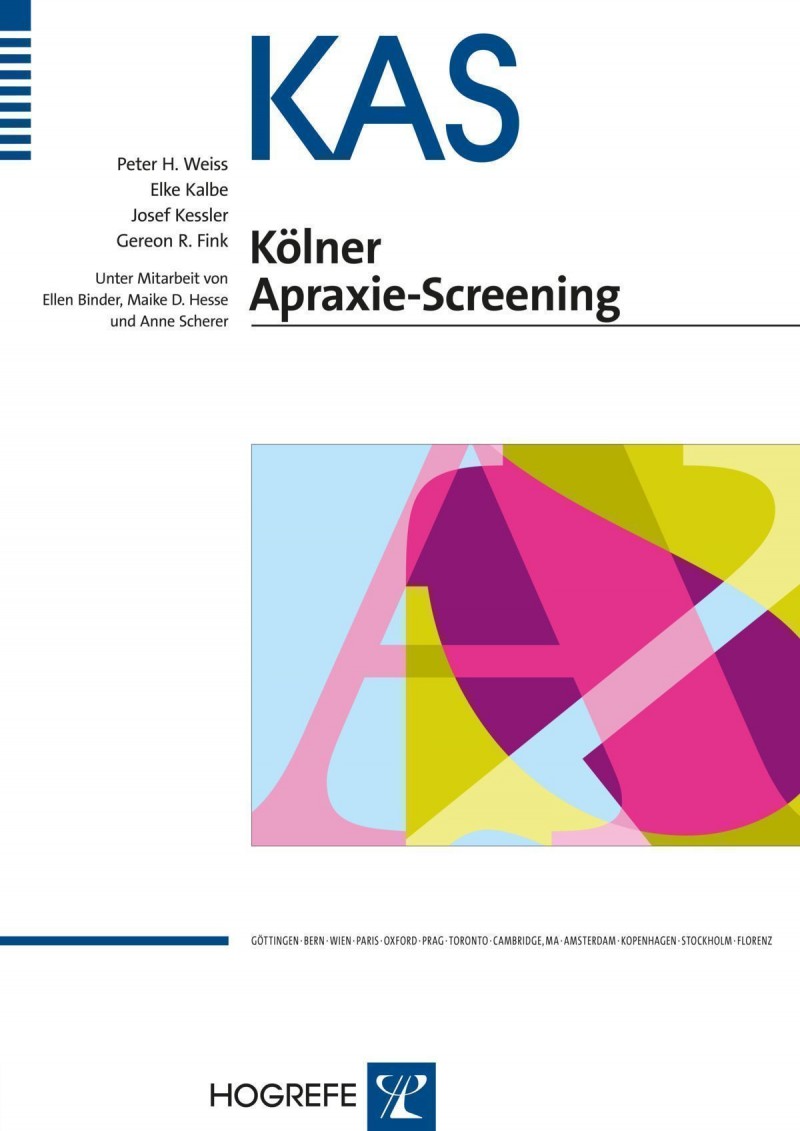 KAS

Peter H. Weiss
Elke Kalbe
Josef Kessler
Gereon R. Fink

Unter Mitarbeit von
Ellen Binder, Maike D. Hesse
und Anne Scherer

Kölner
Apraxie-Screening

GÖTTINGEN · BERN · WIEN · PARIS · OXFORD · PRAG · TORONTO · CAMBRIDGE, MA · AMSTERDAM · KOPENHAGEN · STOCKHOLM · FLORENZ

HOGREFE